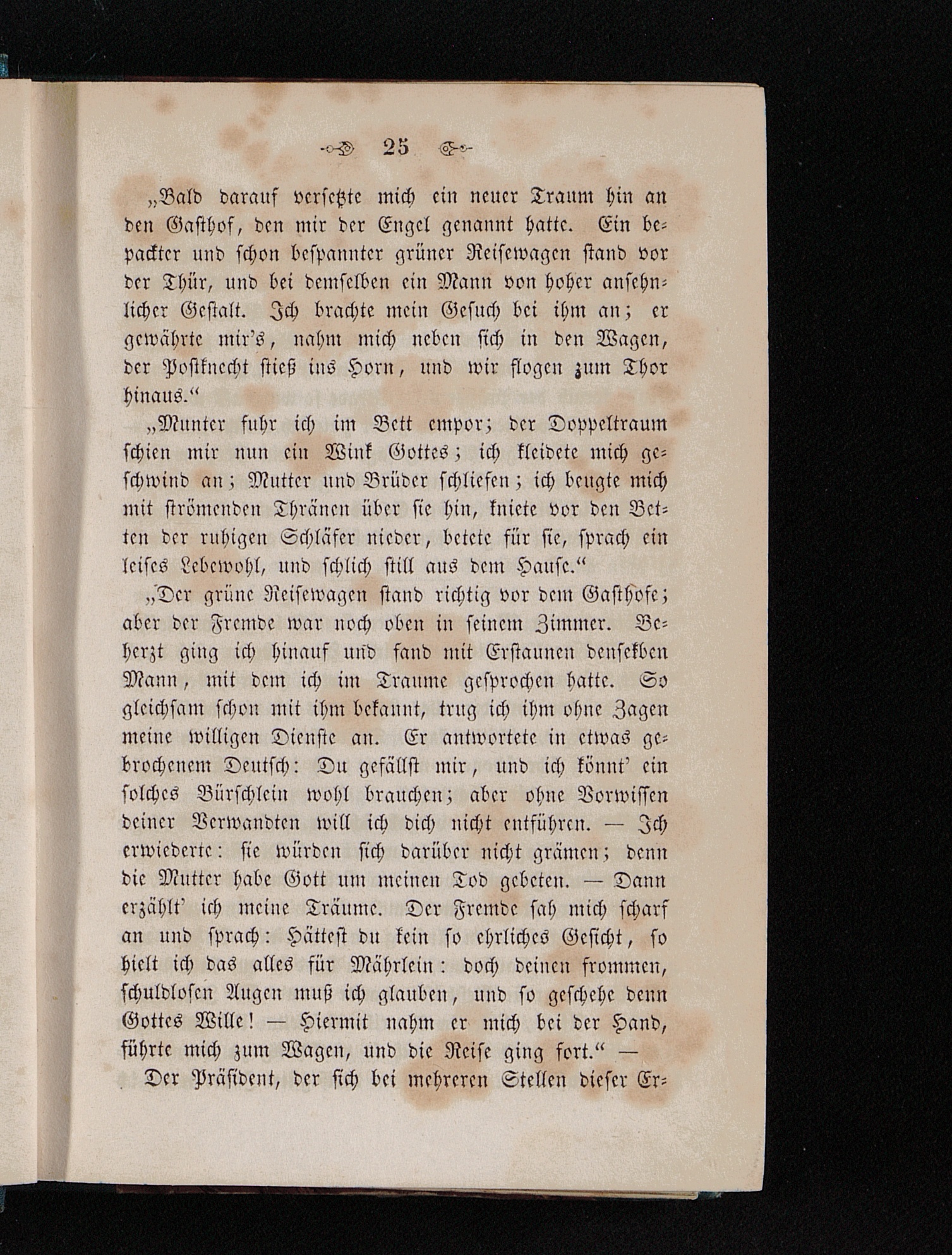 25

„Bald darauf versetzte mich ein neuer Traum hin an den Gasthof, den mir der Engel genannt hatte. Ein bepackter und schon bespannter grüner Reisewagen stand vor der Thür, und bei demselben ein Mann von hoher ansehnlicher Gestalt. Ich brachte mein Gesuch bei ihm an; er gewährte mir's, nahm mich neben sich in den Wagen, der Postknecht stieß ins Horn, und wir flogen zum Thor hinaus.“

„Munter fuhr ich im Bett empor; der Doppeltraum schien mir nun ein Wink Gottes; ich kleidete mich geschwind an; Mutter und Brüder schliefen; ich beugte mich mit strömenden Thränen über sie hin, kniete vor den Betten der ruhigen Schläfer nieder, betete für sie, sprach ein leises Lebewohl, und schlich still aus dem Hause.“

„Der grüne Reisewagen stand richtig vor dem Gasthofe; aber der Fremde war noch oben in seinem Zimmer. Beherzt ging ich hinauf und fand mit Erstaunen denselben Mann, mit dem ich im Traume gesprochen hatte. So gleichsam schon mit ihm bekannt, trug ich ihm ohne Zagen meine willigen Dienste an. Er antwortete in etwas gebrochenem Deutsch: Du gefällst mir, und ich könnt' ein solches Bürschlein wohl brauchen; aber ohne Vorwissen deiner Verwandten will ich dich nicht entführen. — Ich erwiederte: sie würden sich darüber nicht grämen; denn die Mutter habe Gott um meinen Tod gebeten. — Dann erzählt' ich meine Träume. Der Fremde sah mich scharf an und sprach: Hättest du kein so ehrliches Gesicht, so hielt ich das alles für Mährlein: doch deinen frommen, schuldlosen Augen muß ich glauben, und so geschehe denn Gottes Wille! — Hiermit nahm er mich bei der Hand, führte mich zum Wagen, und die Reise ging fort.“ —

Der Präsident, der sich bei mehreren Stellen dieser Er-